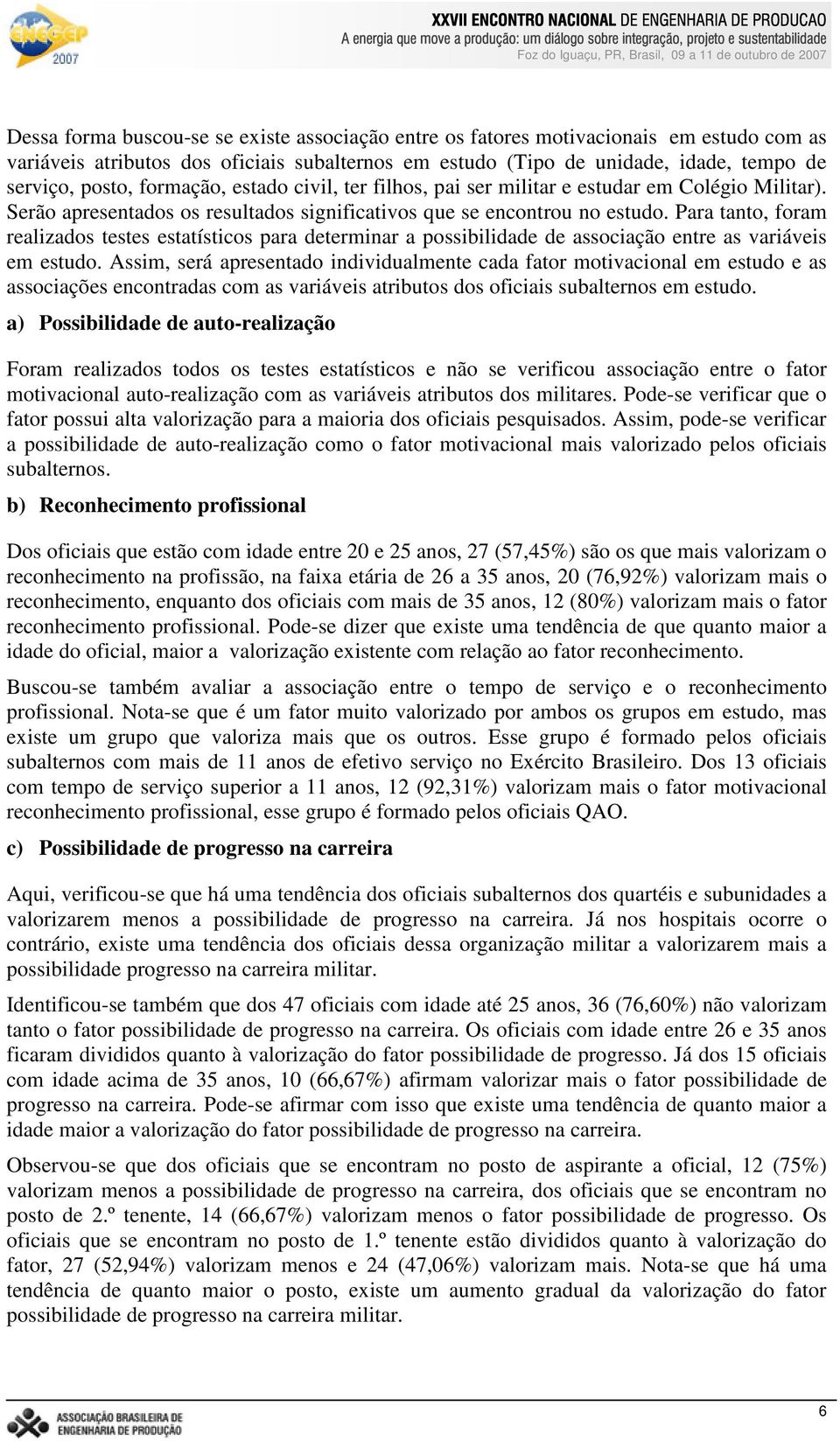 ENEGEP 2007

XXVII ENCONTRO NACIONAL DE ENGENHARIA DE PRODUCAO
A energia que move a produção: um diálogo sobre integração, projeto e sustentabilidade
Foz do Iguaçu, PR, Brasil, 09 a 11 de outubro de 2007

Dessa forma buscou-se se existe associação entre os fatores motivacionais em estudo com as variáveis atributos dos oficiais subalternos em estudo (Tipo de unidade, idade, tempo de serviço, posto, formação, estado civil, ter filhos, pai ser militar e estudar em Colégio Militar). Serão apresentados os resultados significativos que se encontrou no estudo. Para tanto, foram realizados testes estatísticos para determinar a possibilidade de associação entre as variáveis em estudo. Assim, será apresentado individualmente cada fator motivacional em estudo e as associações encontradas com as variáveis atributos dos oficiais subalternos em estudo.

a) Possibilidade de auto-realização

Foram realizados todos os testes estatísticos e não se verificou associação entre o fator motivacional auto-realização com as variáveis atributos dos militares. Pode-se verificar que o fator possui alta valorização para a maioria dos oficiais pesquisados. Assim, pode-se verificar a possibilidade de auto-realização como o fator motivacional mais valorizado pelos oficiais subalternos.

b) Reconhecimento profissional

Dos oficiais que estão com idade entre 20 e 25 anos, 27 (57,45%) são os que mais valorizam o reconhecimento na profissão, na faixa etária de 26 a 35 anos, 20 (76,92%) valorizam mais o reconhecimento, enquanto dos oficiais com mais de 35 anos, 12 (80%) valorizam mais o fator reconhecimento profissional. Pode-se dizer que existe uma tendência de que quanto maior a idade do oficial, maior a valorização existente com relação ao fator reconhecimento.

Buscou-se também avaliar a associação entre o tempo de serviço e o reconhecimento profissional. Nota-se que é um fator muito valorizado por ambos os grupos em estudo, mas existe um grupo que valoriza mais que os outros. Esse grupo é formado pelos oficiais subalternos com mais de 11 anos de efetivo serviço no Exército Brasileiro. Dos 13 oficiais com tempo de serviço superior a 11 anos, 12 (92,31%) valorizam mais o fator motivacional reconhecimento profissional, esse grupo é formado pelos oficiais QAO.

c) Possibilidade de progresso na carreira

Aqui, verificou-se que há uma tendência dos oficiais subalternos dos quartéis e subunidades a valorizarem menos a possibilidade de progresso na carreira. Já nos hospitais ocorre o contrário, existe uma tendência dos oficiais dessa organização militar a valorizarem mais a possibilidade progresso na carreira militar.

Identificou-se também que dos 47 oficiais com idade até 25 anos, 36 (76,60%) não valorizam tanto o fator possibilidade de progresso na carreira. Os oficiais com idade entre 26 e 35 anos ficaram divididos quanto à valorização do fator possibilidade de progresso. Já dos 15 oficiais com idade acima de 35 anos, 10 (66,67%) afirmam valorizar mais o fator possibilidade de progresso na carreira. Pode-se afirmar com isso que existe uma tendência de quanto maior a idade maior a valorização do fator possibilidade de progresso na carreira.

Observou-se que dos oficiais que se encontram no posto de aspirante a oficial, 12 (75%) valorizam menos a possibilidade de progresso na carreira, dos oficiais que se encontram no posto de 2.º tenente, 14 (66,67%) valorizam menos o fator possibilidade de progresso. Os oficiais que se encontram no posto de 1.º tenente estão divididos quanto à valorização do fator, 27 (52,94%) valorizam menos e 24 (47,06%) valorizam mais. Nota-se que há uma tendência de quanto maior o posto, existe um aumento gradual da valorização do fator possibilidade de progresso na carreira militar.

ASSOCIAÇÃO BRASILEIRA DE ENGENHARIA DE PRODUÇÃO

6